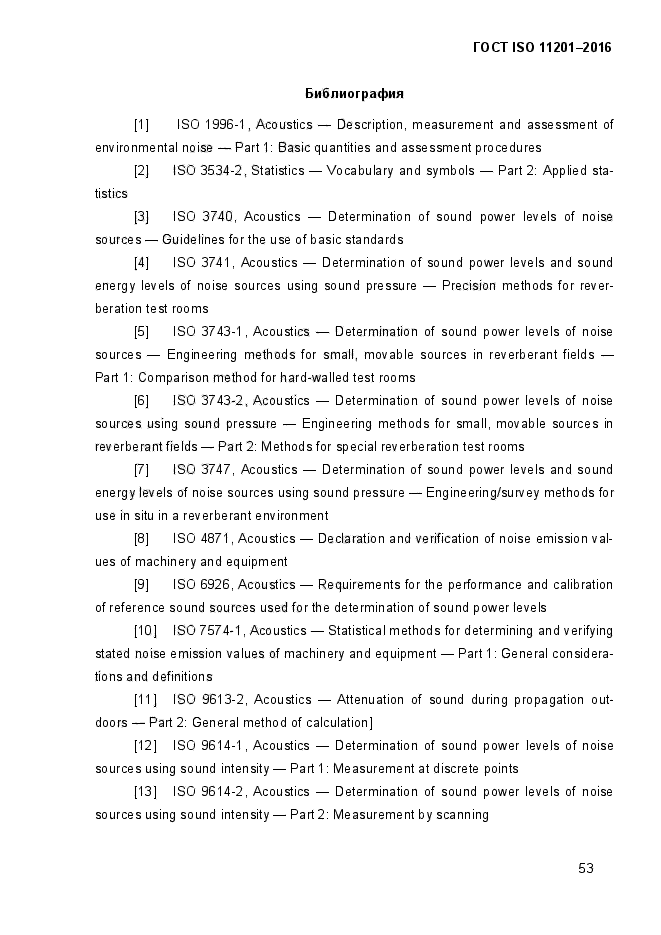 ГОСТ ISO 11201–2016

Библиография

[1] ISO 1996-1, Acoustics — Description, measurement and assessment of environmental noise — Part 1: Basic quantities and assessment procedures

[2] ISO 3534-2, Statistics — Vocabulary and symbols — Part 2: Applied statistics

[3] ISO 3740, Acoustics — Determination of sound power levels of noise sources — Guidelines for the use of basic standards

[4] ISO 3741, Acoustics — Determination of sound power levels and sound energy levels of noise sources using sound pressure — Precision methods for reverberation test rooms

[5] ISO 3743-1, Acoustics — Determination of sound power levels of noise sources — Engineering methods for small, movable sources in reverberant fields — Part 1: Comparison method for hard-walled test rooms

[6] ISO 3743-2, Acoustics — Determination of sound power levels of noise sources using sound pressure — Engineering methods for small, movable sources in reverberant fields — Part 2: Methods for special reverberation test rooms

[7] ISO 3747, Acoustics — Determination of sound power levels and sound energy levels of noise sources using sound pressure — Engineering/survey methods for use in situ in a reverberant environment

[8] ISO 4871, Acoustics — Declaration and verification of noise emission values of machinery and equipment

[9] ISO 6926, Acoustics — Requirements for the performance and calibration of reference sound sources used for the determination of sound power levels

[10] ISO 7574-1, Acoustics — Statistical methods for determining and verifying stated noise emission values of machinery and equipment — Part 1: General considerations and definitions

[11] ISO 9613-2, Acoustics — Attenuation of sound during propagation outdoors — Part 2: General method of calculation]

[12] ISO 9614-1, Acoustics — Determination of sound power levels of noise sources using sound intensity — Part 1: Measurement at discrete points

[13] ISO 9614-2, Acoustics — Determination of sound power levels of noise sources using sound intensity — Part 2: Measurement by scanning

53